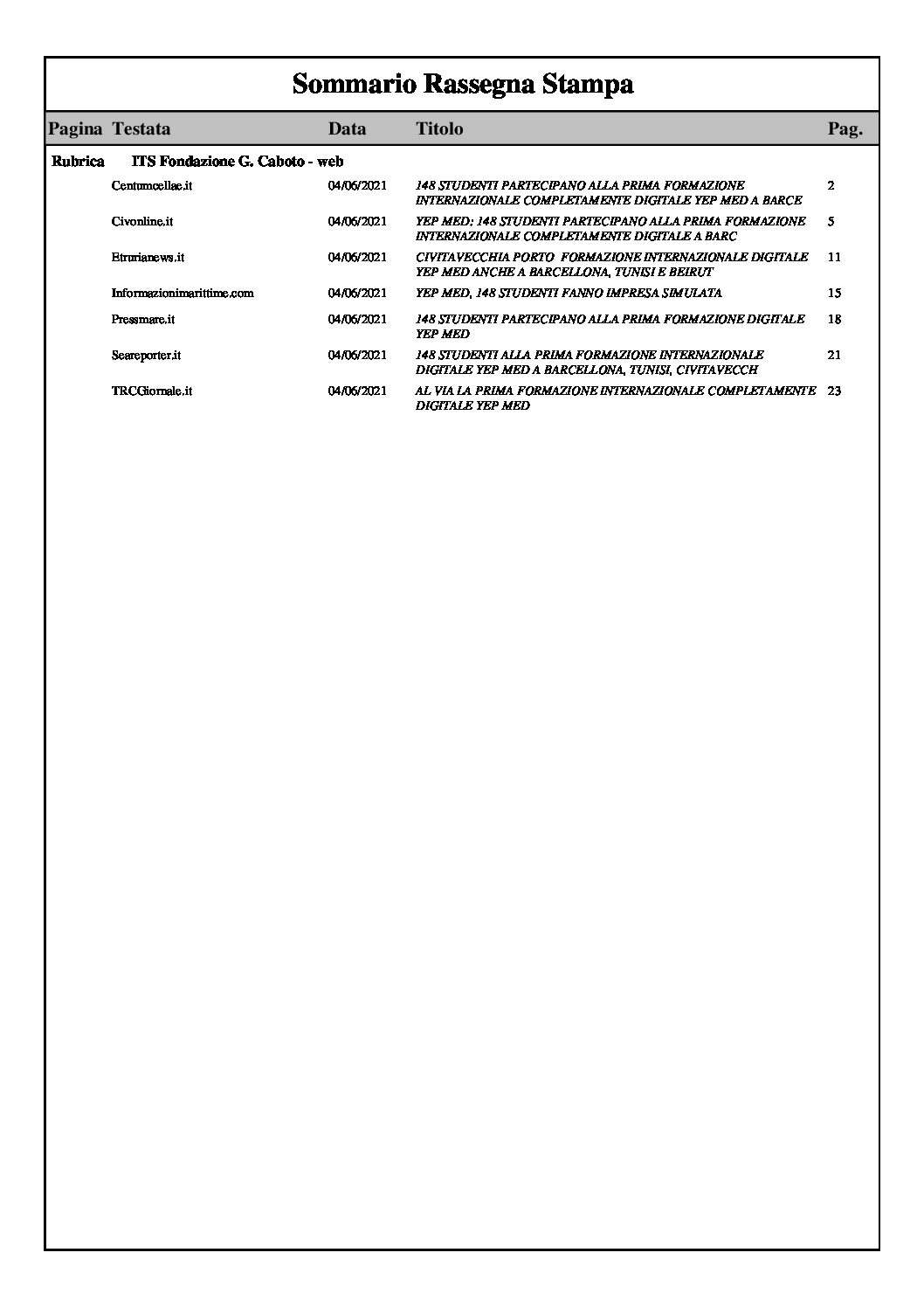 Sommario Rassegna Stampa

| Pagina | Testata | Data | Titolo | Pag. |
|---|---|---|---|---|
| Rubrica | ITS Fondazione G. Caboto - web | | | |
| | Centumcellae.it | 04/06/2021 | 148 STUDENTI PARTECIPANO ALLA PRIMA FORMAZIONE INTERNAZIONALE COMPLETAMENTE DIGITALE YEP MED A BARCE | 2 |
| | Civonline.it | 04/06/2021 | YEP MED: 148 STUDENTI PARTECIPANO ALLA PRIMA FORMAZIONE INTERNAZIONALE COMPLETAMENTE DIGITALE A BARC | 5 |
| | Etrurianews.it | 04/06/2021 | CIVITAVECCHIA PORTO FORMAZIONE INTERNAZIONALE DIGITALE YEP MED ANCHE A BARCELLONA, TUNISI E BEIRUT | 11 |
| | Informazionimarittime.com | 04/06/2021 | YEP MED, 148 STUDENTI FANNO IMPRESA SIMULATA | 15 |
| | Pressmare.it | 04/06/2021 | 148 STUDENTI PARTECIPANO ALLA PRIMA FORMAZIONE DIGITALE YEP MED | 18 |
| | Seareporter.it | 04/06/2021 | 148 STUDENTI ALLA PRIMA FORMAZIONE INTERNAZIONALE DIGITALE YEP MED A BARCELLONA, TUNISI, CIVITAVECCH | 21 |
| | TRCGiornale.it | 04/06/2021 | AL VIA LA PRIMA FORMAZIONE INTERNAZIONALE COMPLETAMENTE DIGITALE YEP MED | 23 |